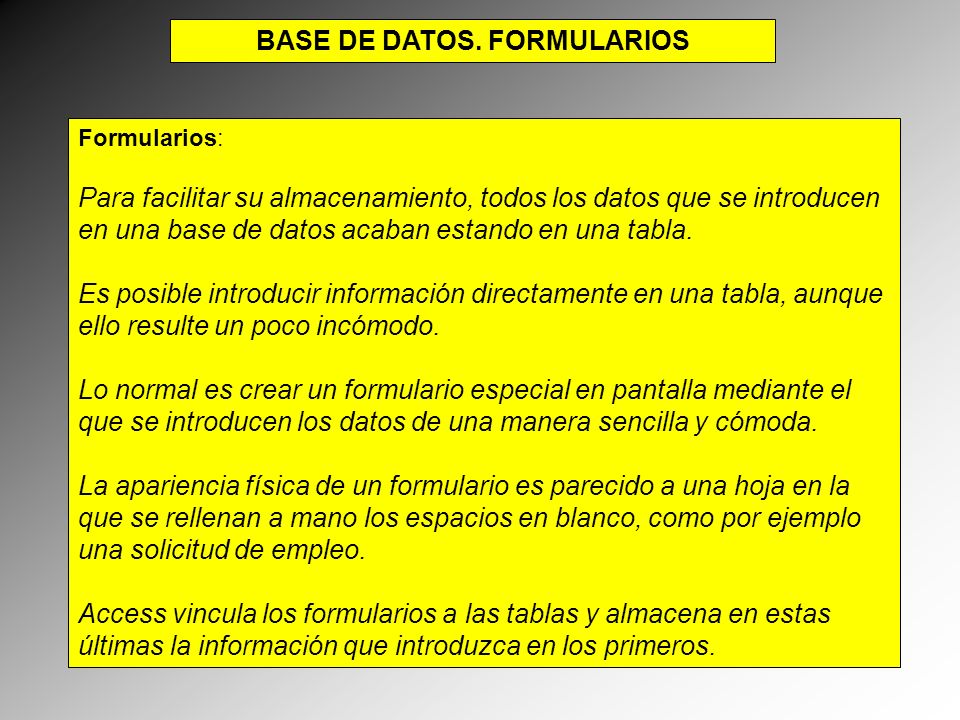 BASE DE DATOS. FORMULARIOS

Formularios:

Para facilitar su almacenamiento, todos los datos que se introducen en una base de datos acaban estando en una tabla.

Es posible introducir información directamente en una tabla, aunque ello resulte un poco incómodo.

Lo normal es crear un formulario especial en pantalla mediante el que se introducen los datos de una manera sencilla y cómoda.

La apariencia física de un formulario es parecido a una hoja en la que se rellenan a mano los espacios en blanco, como por ejemplo una solicitud de empleo.

Access vincula los formularios a las tablas y almacena en estas últimas la información que introduzca en los primeros.